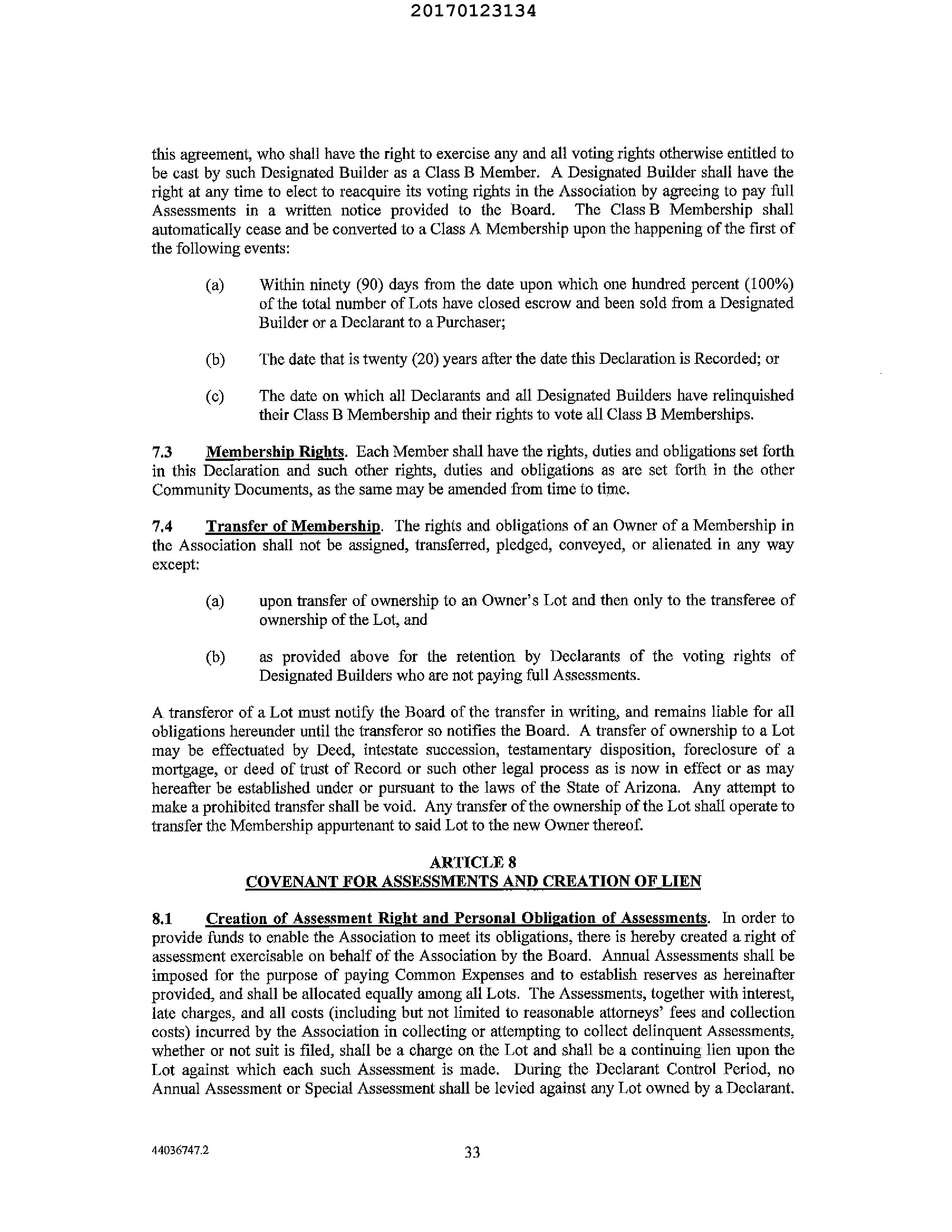 20170123134

this agreement, who shall have the right to exercise any and all voting rights otherwise entitled to be cast by such Designated Builder as a Class B Member. A Designated Builder shall have the right at any time to elect to reacquire its voting rights in the Association by agreeing to pay full Assessments in a written notice provided to the Board. The Class B Membership shall automatically cease and be converted to a Class A Membership upon the happening of the first of the following events:

(a) Within ninety (90) days from the date upon which one hundred percent (100%) of the total number of Lots have closed escrow and been sold from a Designated Builder or a Declarant to a Purchaser;

(b) The date that is twenty (20) years after the date this Declaration is Recorded; or

(c) The date on which all Declarants and all Designated Builders have relinquished their Class B Membership and their rights to vote all Class B Memberships.

7.3 Membership Rights. Each Member shall have the rights, duties and obligations set forth in this Declaration and such other rights, duties and obligations as are set forth in the other Community Documents, as the same may be amended from time to time.

7.4 Transfer of Membership. The rights and obligations of an Owner of a Membership in the Association shall not be assigned, transferred, pledged, conveyed, or alienated in any way except:

(a) upon transfer of ownership to an Owner's Lot and then only to the transferee of ownership of the Lot, and

(b) as provided above for the retention by Declarants of the voting rights of Designated Builders who are not paying full Assessments.

A transferor of a Lot must notify the Board of the transfer in writing, and remains liable for all obligations hereunder until the transferor so notifies the Board. A transfer of ownership to a Lot may be effectuated by Deed, intestate succession, testamentary disposition, foreclosure of a mortgage, or deed of trust of Record or such other legal process as is now in effect or as may hereafter be established under or pursuant to the laws of the State of Arizona. Any attempt to make a prohibited transfer shall be void. Any transfer of the ownership of the Lot shall operate to transfer the Membership appurtenant to said Lot to the new Owner thereof.

ARTICLE 8
COVENANT FOR ASSESSMENTS AND CREATION OF LIEN

8.1 Creation of Assessment Right and Personal Obligation of Assessments. In order to provide funds to enable the Association to meet its obligations, there is hereby created a right of assessment exercisable on behalf of the Association by the Board. Annual Assessments shall be imposed for the purpose of paying Common Expenses and to establish reserves as hereinafter provided, and shall be allocated equally among all Lots. The Assessments, together with interest, late charges, and all costs (including but not limited to reasonable attorneys' fees and collection costs) incurred by the Association in collecting or attempting to collect delinquent Assessments, whether or not suit is filed, shall be a charge on the Lot and shall be a continuing lien upon the Lot against which each such Assessment is made. During the Declarant Control Period, no Annual Assessment or Special Assessment shall be levied against any Lot owned by a Declarant.

44036747.2

33